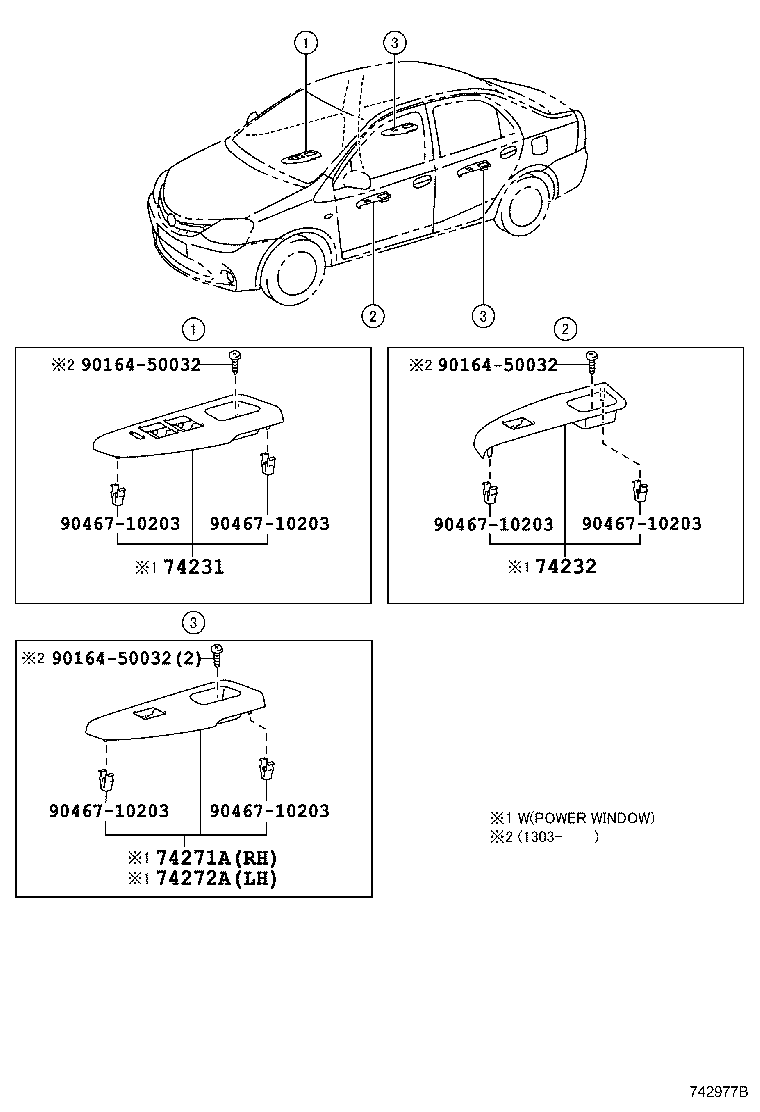 1
3
2
3

1
※2 90164-50032
90467-10203 90467-10203
※1 74231

2
※2 90164-50032
90467-10203 90467-10203
※1 74232

3
※2 90164-50032(2)
90467-10203 90467-10203
※1 74271A(RH)
※1 74272A(LH)

※1 W(POWER WINDOW)
※2 (1303- )

742977B